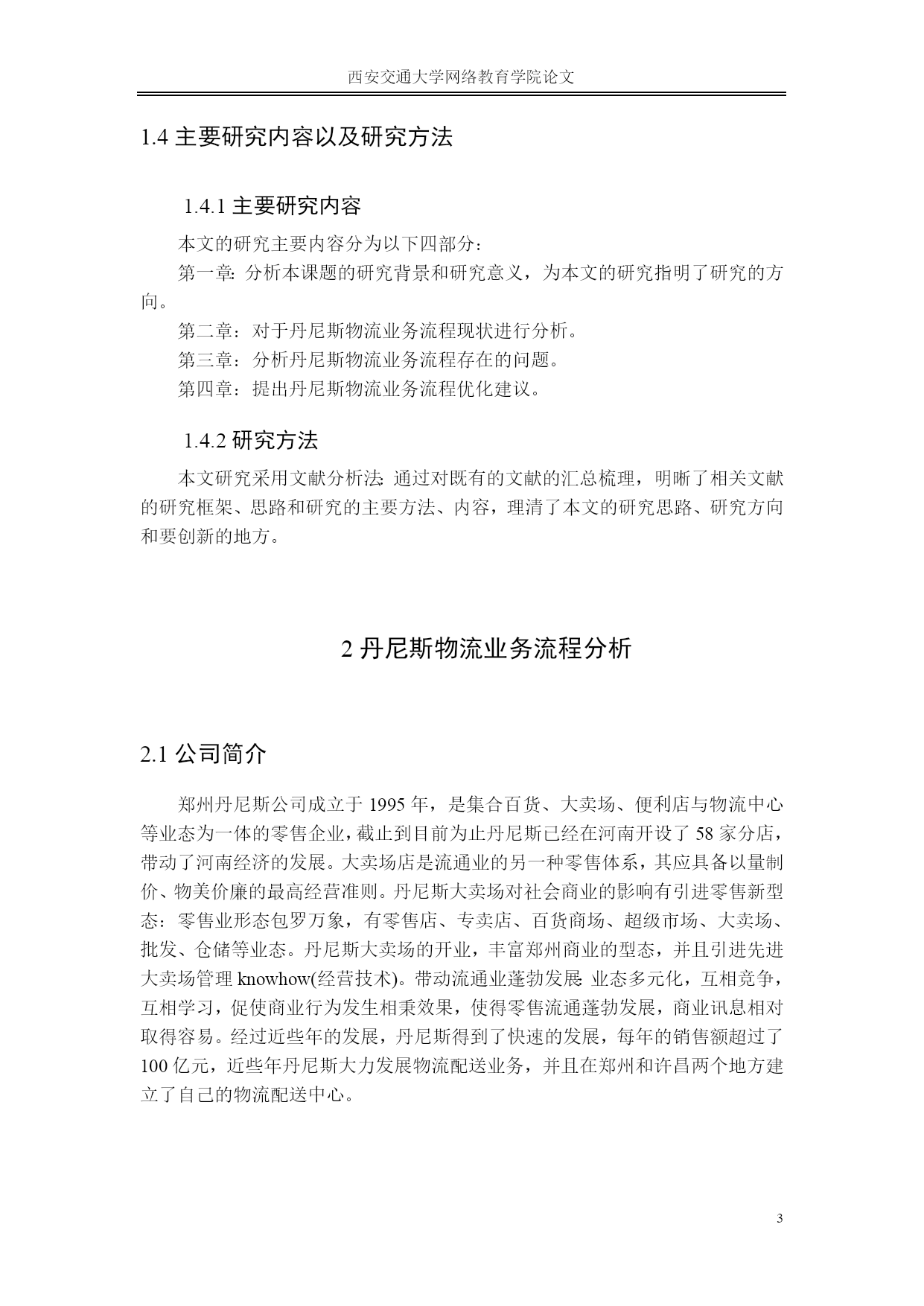 西安交通大学网络教育学院论文

1.4 主要研究内容以及研究方法

1.4.1 主要研究内容

本文的研究主要内容分为以下四部分：

第一章：分析本课题的研究背景和研究意义，为本文的研究指明了研究的方向。

第二章：对于丹尼斯物流业务流程现状进行分析。

第三章：分析丹尼斯物流业务流程存在的问题。

第四章：提出丹尼斯物流业务流程优化建议。

1.4.2 研究方法

本文研究采用文献分析法：通过对既有的文献的汇总梳理，明晰了相关文献的研究框架、思路和研究的主要方法、内容，理清了本文的研究思路、研究方向和要创新的地方。

2 丹尼斯物流业务流程分析

2.1 公司简介

郑州丹尼斯公司成立于 1995 年，是集合百货、大卖场、便利店与物流中心等业态为一体的零售企业，截止到目前为止丹尼斯已经在河南开设了 58 家分店，带动了河南经济的发展。大卖场店是流通业的另一种零售体系，其应具备以量制价、物美价廉的最高经营准则。丹尼斯大卖场对社会商业的影响有引进零售新型态：零售业形态包罗万象，有零售店、专卖店、百货商场、超级市场、大卖场、批发、仓储等业态。丹尼斯大卖场的开业，丰富郑州商业的型态，并且引进先进大卖场管理 knowhow(经营技术)。带动流通业蓬勃发展：业态多元化，互相竞争，互相学习，促使商业行为发生相乘效果，使得零售流通蓬勃发展，商业讯息相对取得容易。经过近些年的发展，丹尼斯得到了快速的发展，每年的销售额超过了 100 亿元，近些年丹尼斯大力发展物流配送业务，并且在郑州和许昌两个地方建立了自己的物流配送中心。

3